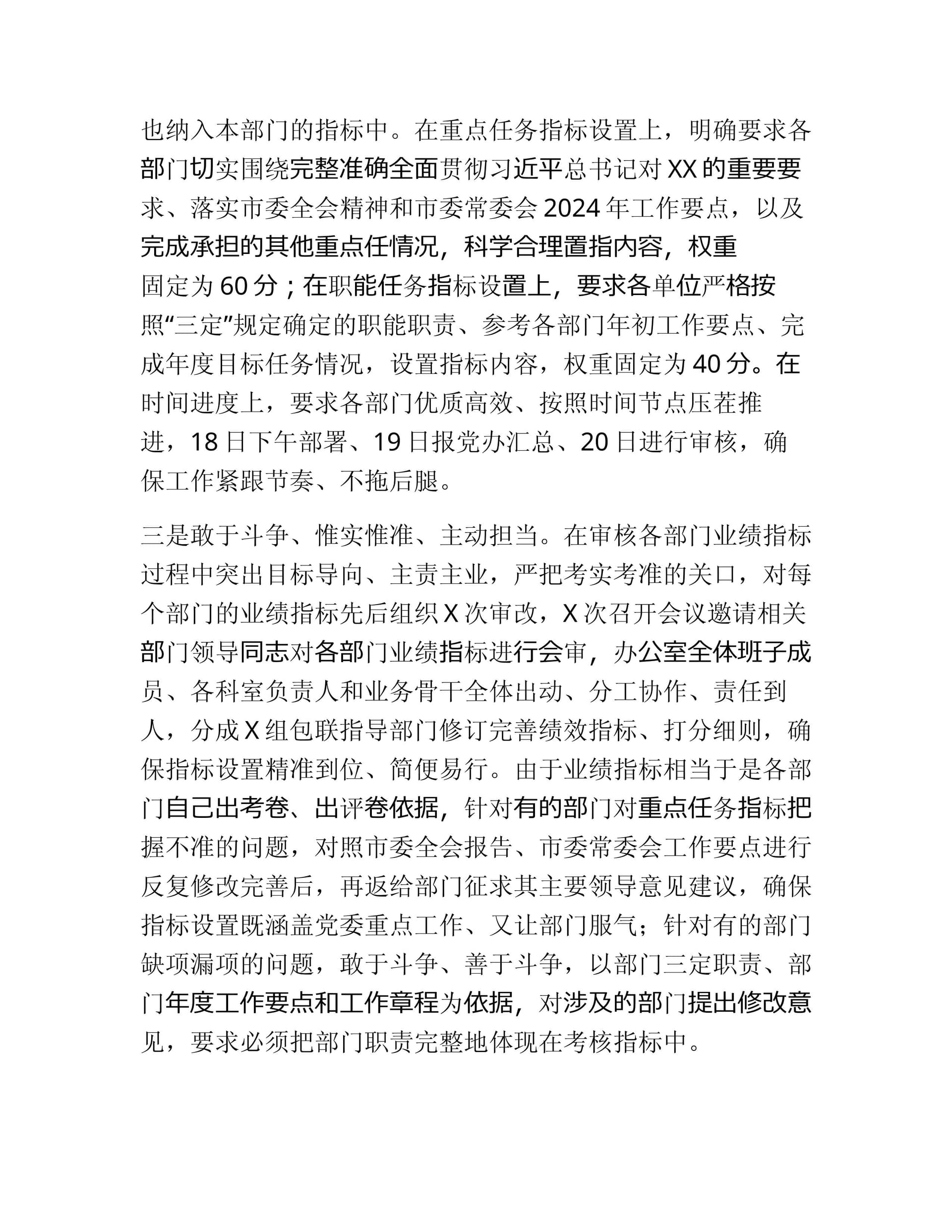 也纳入本部门的指标中。在重点任务指标设置上，明确要求各部门切实围绕完整准确全面贯彻习近平总书记对XX的重要要求、落实市委全会精神和市委常委会2024年工作要点，以及完成承担的其他重点任情况，科学合理置指内容，权重固定为60分；在职能任务指标设置上，要求各单位严格按照“三定”规定确定的职能职责、参考各部门年初工作要点、完成年度目标任务情况，设置指标内容，权重固定为40分。在时间进度上，要求各部门优质高效、按照时间节点压茬推进，18日下午部署、19日报党办汇总、20日进行审核，确保工作紧跟节奏、不拖后腿。

三是敢于斗争、惟实惟准、主动担当。在审核各部门业绩指标过程中突出目标导向、主责主业，严把考实考准的关口，对每个部门的业绩指标先后组织X次审改，X次召开会议邀请相关部门领导同志对各部门业绩指标进行会审，办公室全体班子成员、各科室负责人和业务骨干全体出动、分工协作、责任到人，分成X组包联指导部门修订完善绩效指标、打分细则，确保指标设置精准到位、简便易行。由于业绩指标相当于是各部门自己出考卷、出评卷依据，针对有的部门对重点任务指标把握不准的问题，对照市委全会报告、市委常委会工作要点进行反复修改完善后，再返给部门征求其主要领导意见建议，确保指标设置既涵盖党委重点工作、又让部门服气；针对有的部门缺项漏项的问题，敢于斗争、善于斗争，以部门三定职责、部门年度工作要点和工作章程为依据，对涉及的部门提出修改意见，要求必须把部门职责完整地体现在考核指标中。